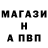 МАГАЗИ
Н
А ПВП